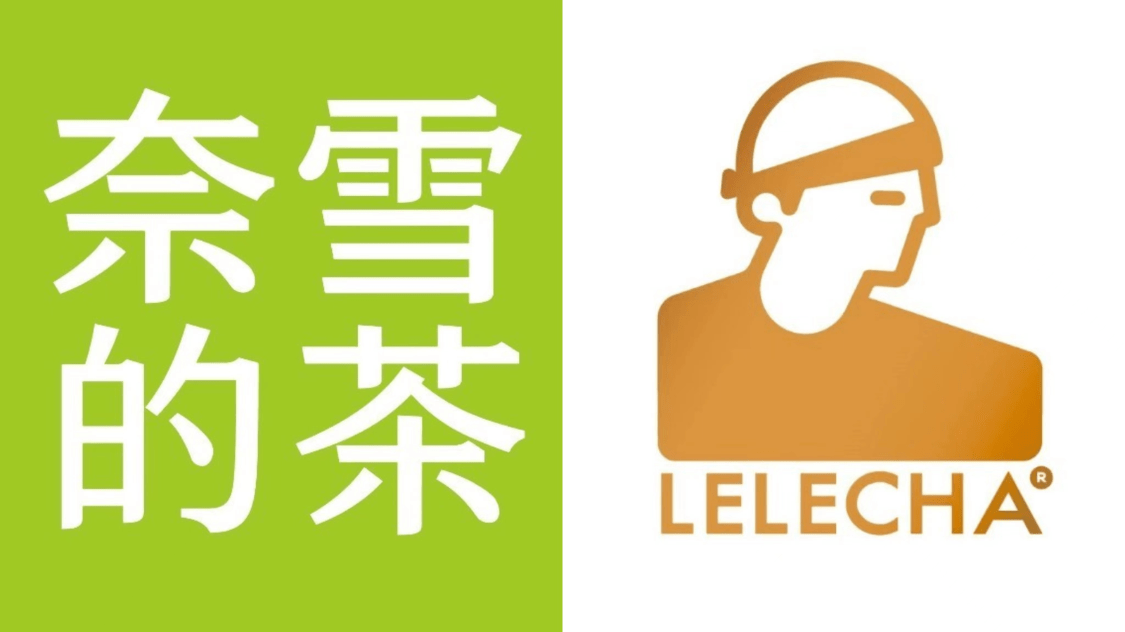 奈雪
的茶

LELECHA®